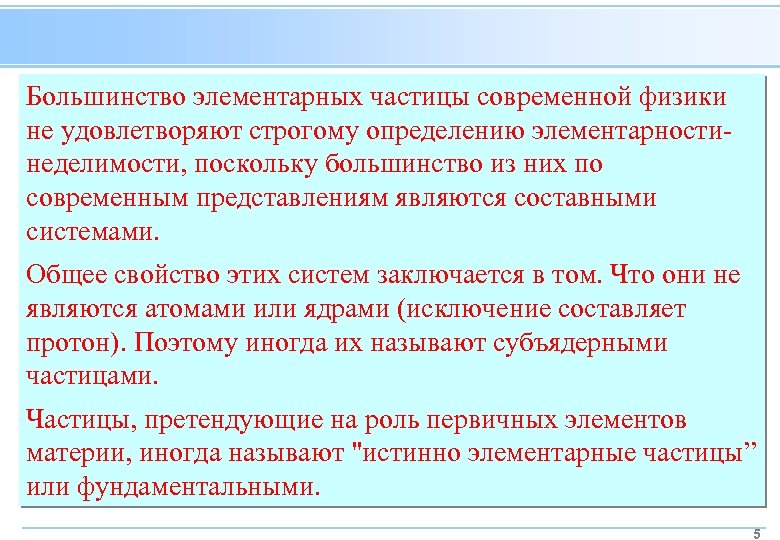 Большинство элементарных частицы современной физики не удовлетворяют строгому определению элементарности-неделимости, поскольку большинство из них по современным представлениям являются составными системами.

Общее свойство этих систем заключается в том. Что они не являются атомами или ядрами (исключение составляет протон). Поэтому иногда их называют субъядерными частицами.

Частицы, претендующие на роль первичных элементов материи, иногда называют "истинно элементарные частицы” или фундаментальными.

5